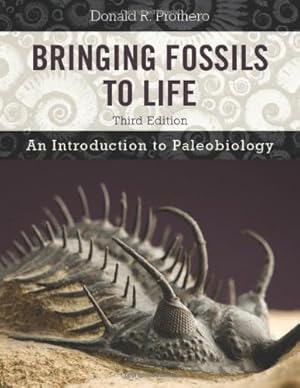 Donald R. Prothero

BRINGING FOSSILS TO LIFE

Third Edition

An Introduction to Paleobiology